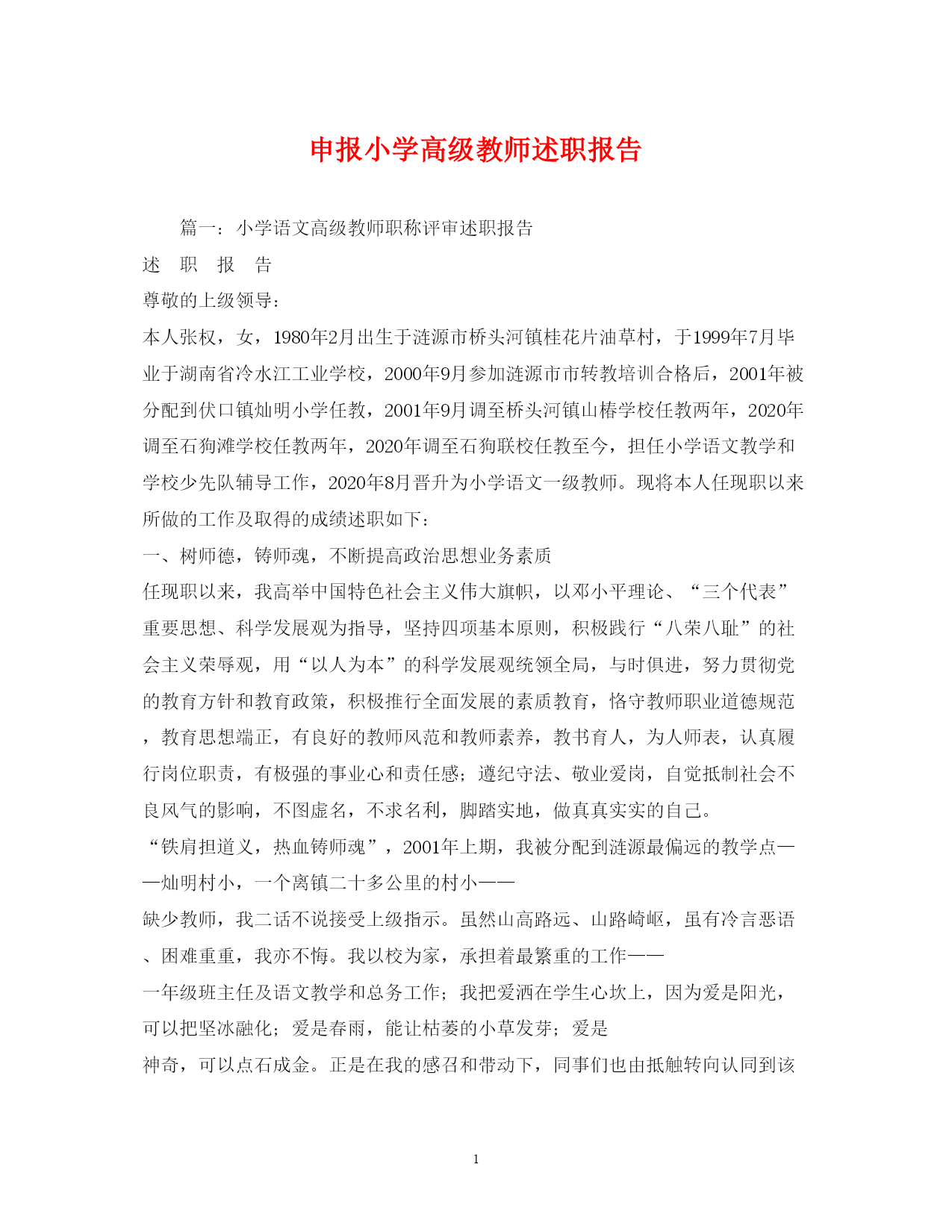 申报小学高级教师述职报告

篇一：小学语文高级教师职称评审述职报告

述 职 报 告

尊敬的上级领导：

本人张权，女，1980年2月出生于涟源市桥头河镇桂花片油草村，于1999年7月毕业于湖南省冷水江工业学校，2000年9月参加涟源市市转教培训合格后，2001年被分配到伏口镇灿明小学任教，2001年9月调至桥头河镇山椿学校任教两年，2020年调至石狗滩学校任教两年，2020年调至石狗联校任教至今，担任小学语文教学和学校少先队辅导工作，2020年8月晋升为小学语文一级教师。现将本人任现职以来所做的工作及取得的成绩述职如下：

一、树师德，铸师魂，不断提高政治思想业务素质

任现职以来，我高举中国特色社会主义伟大旗帜，以邓小平理论、“三个代表”重要思想、科学发展观为指导，坚持四项基本原则，积极践行“八荣八耻”的社会主义荣辱观，用“以人为本”的科学发展观统领全局，与时俱进，努力贯彻党的教育方针和教育政策，积极推行全面发展的素质教育，恪守教师职业道德规范，教育思想端正，有良好的教师风范和教师素养，教书育人，为人师表，认真履行岗位职责，有极强的事业心和责任感；遵纪守法、敬业爱岗，自觉抵制社会不良风气的影响，不图虚名，不求名利，脚踏实地，做真真实实的自己。

“铁肩担道义，热血铸师魂”，2001年上期，我被分配到涟源最偏远的教学点——灿明村小，一个离镇二十多公里的村小——

缺少教师，我二话不说接受上级指示。虽然山高路远、山路崎岖，虽有冷言恶语、困难重重，我亦不悔。我以校为家，承担着最繁重的工作——

一年级班主任及语文教学和总务工作；我把爱洒在学生心坎上，因为爱是阳光，可以把坚冰融化；爱是春雨，能让枯萎的小草发芽；爱是

神奇，可以点石成金。正是在我的感召和带动下，同事们也由抵触转向认同到该

1